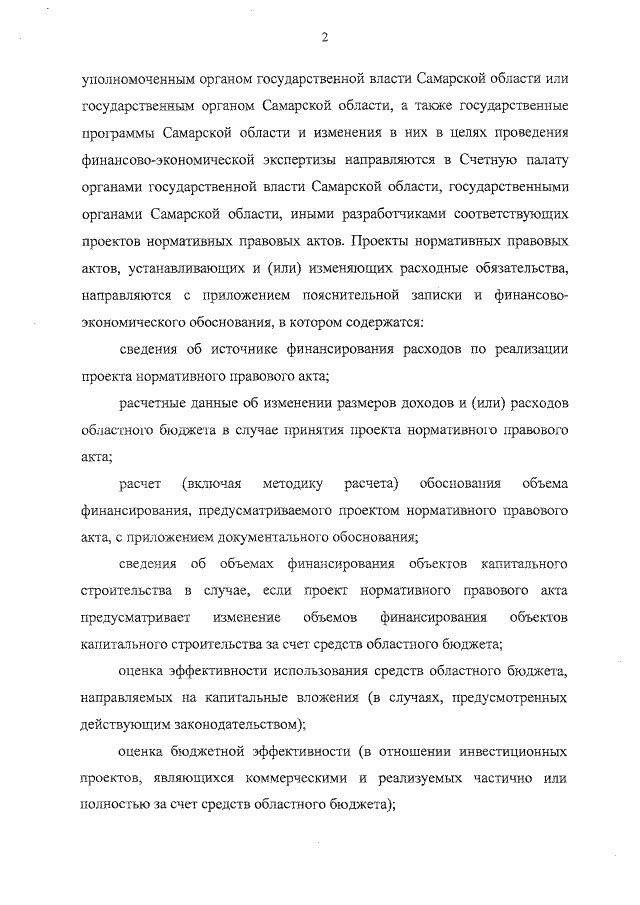 2

уполномоченным органом государственной власти Самарской области или государственным органом Самарской области, а также государственные программы Самарской области и изменения в них в целях проведения финансово-экономической экспертизы направляются в Счетную палату органами государственной власти Самарской области, государственными органами Самарской области, иными разработчиками соответствующих проектов нормативных правовых актов. Проекты нормативных правовых актов, устанавливающих и (или) изменяющих расходные обязательства, направляются с приложением пояснительной записки и финансово-экономического обоснования, в котором содержатся:

сведения об источнике финансирования расходов по реализации проекта нормативного правового акта;

расчетные данные об изменении размеров доходов и (или) расходов областного бюджета в случае принятия проекта нормативного правового акта;

расчет (включая методику расчета) обоснования объема финансирования, предусматриваемого проектом нормативного правового акта, с приложением документального обоснования;

сведения об объемах финансирования объектов капитального строительства в случае, если проект нормативного правового акта предусматривает изменение объемов финансирования объектов капитального строительства за счет средств областного бюджета;

оценка эффективности использования средств областного бюджета, направляемых на капитальные вложения (в случаях, предусмотренных действующим законодательством);

оценка бюджетной эффективности (в отношении инвестиционных проектов, являющихся коммерческими и реализуемых частично или полностью за счет средств областного бюджета);